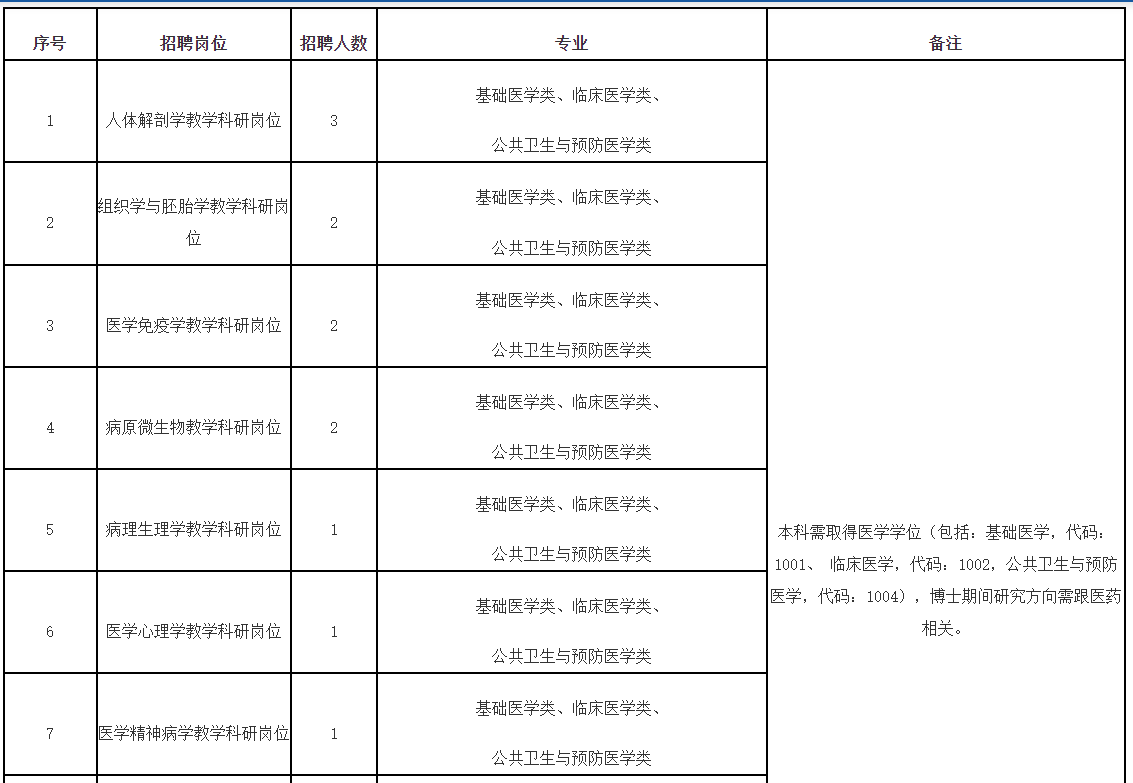 | 序号 | 招聘岗位 | 招聘人数 | 专业 | 备注 |
|---|---|---|---|---|
| 1 | 人体解剖学教学科研岗位 | 3 | 基础医学类、临床医学类、公共卫生与预防医学类 | 本科需取得医学学位（包括：基础医学，代码：1001、 临床医学，代码：1002，公共卫生与预防医学，代码：1004），博士期间研究方向需跟医药相关。 |
| 2 | 组织学与胚胎学教学科研岗位 | 2 | 基础医学类、临床医学类、公共卫生与预防医学类 | |
| 3 | 医学免疫学教学科研岗位 | 2 | 基础医学类、临床医学类、公共卫生与预防医学类 | |
| 4 | 病原微生物教学科研岗位 | 2 | 基础医学类、临床医学类、公共卫生与预防医学类 | |
| 5 | 病理生理学教学科研岗位 | 1 | 基础医学类、临床医学类、公共卫生与预防医学类 | |
| 6 | 医学心理学教学科研岗位 | 1 | 基础医学类、临床医学类、公共卫生与预防医学类 | |
| 7 | 医学精神病学教学科研岗位 | 1 | 基础医学类、临床医学类、公共卫生与预防医学类 | |